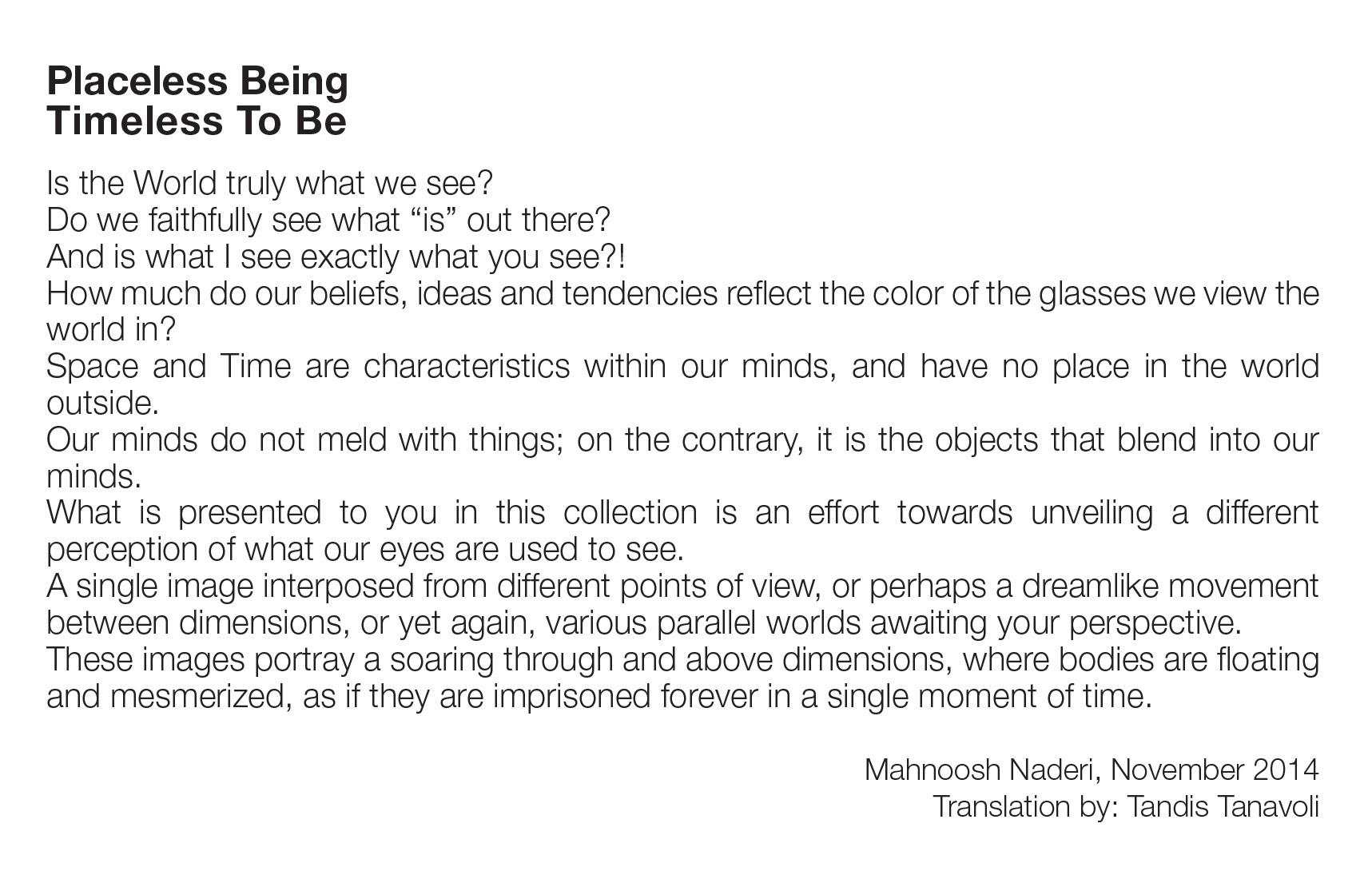 Placeless Being
Timeless To Be

Is the World truly what we see?
Do we faithfully see what “is” out there?
And is what I see exactly what you see?!
How much do our beliefs, ideas and tendencies reflect the color of the glasses we view the world in?
Space and Time are characteristics within our minds, and have no place in the world outside.
Our minds do not meld with things; on the contrary, it is the objects that blend into our minds.
What is presented to you in this collection is an effort towards unveiling a different perception of what our eyes are used to see.
A single image interposed from different points of view, or perhaps a dreamlike movement between dimensions, or yet again, various parallel worlds awaiting your perspective.
These images portray a soaring through and above dimensions, where bodies are floating and mesmerized, as if they are imprisoned forever in a single moment of time.

Mahnoosh Naderi, November 2014
Translation by: Tandis Tanavoli